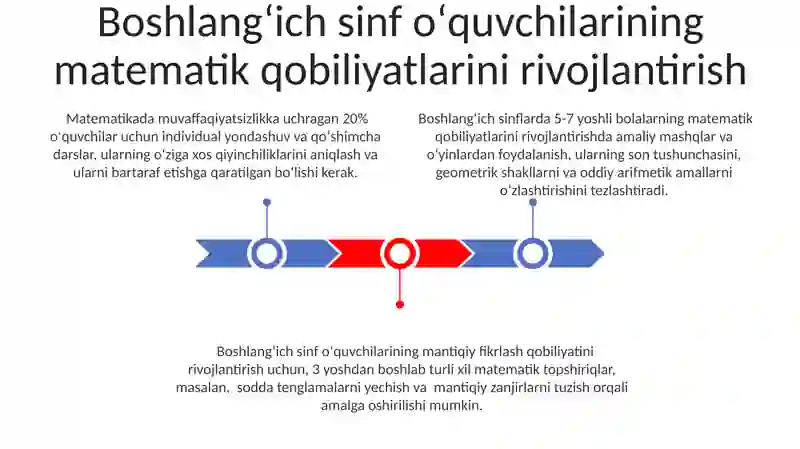 Boshlangʻich sinf oʻquvchilarining matematik qobiliyatlarini rivojlantirish

Matematikada muvaffaqiyatsizlikka uchragan 20% oʻquvchilar uchun individual yondashuv va qoʻshimcha darslar, ularning oʻziga xos qiyinchiliklarini aniqlash va ularni bartaraf etishga qaratilgan boʻlishi kerak.

Boshlangʻich sinflarda 5-7 yoshli bolalarning matematik qobiliyatlarini rivojlantirishda amaliy mashqlar va oʻyinlardan foydalanish, ularning son tushunchasini, geometrik shakllarni va oddiy arifmetik amallarni oʻzlashtirishini tezlashtiradi.

Boshlangʻich sinf oʻquvchilarining mantiqiy fikrlash qobiliyatini rivojlantirish uchun, 3 yoshdan boshlab turli xil matematik topshiriqlar, masalan, sodda tenglamalarni yechish va mantiqiy zanjirlarni tuzish orqali amalga oshirilishi mumkin.